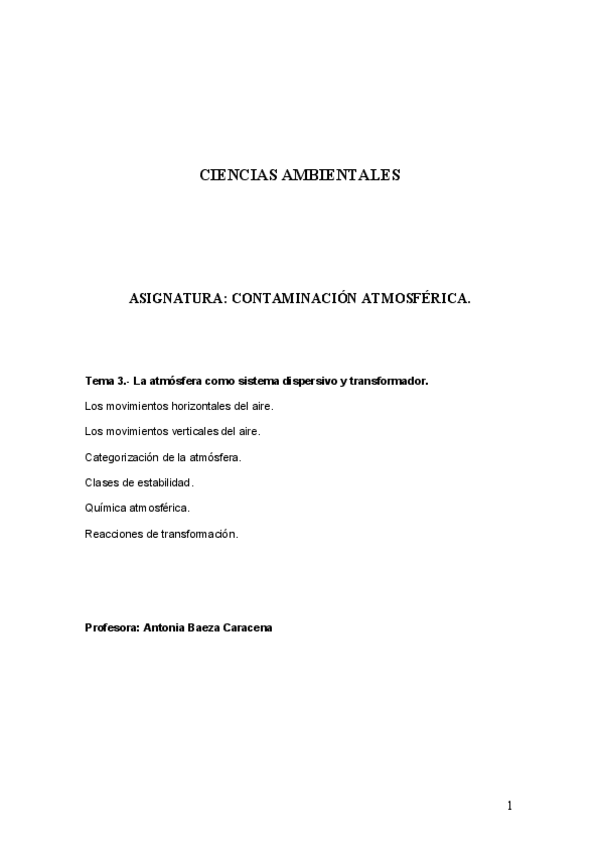 CIENCIAS AMBIENTALES

ASIGNATURA: CONTAMINACIÓN ATMOSFÉRICA.

Tema 3.- La atmósfera como sistema dispersivo y transformador.

Los movimientos horizontales del aire.

Los movimientos verticales del aire.

Categorización de la atmósfera.

Clases de estabilidad.

Química atmosférica.

Reacciones de transformación.

Profesora: Antonia Baeza Caracena

1